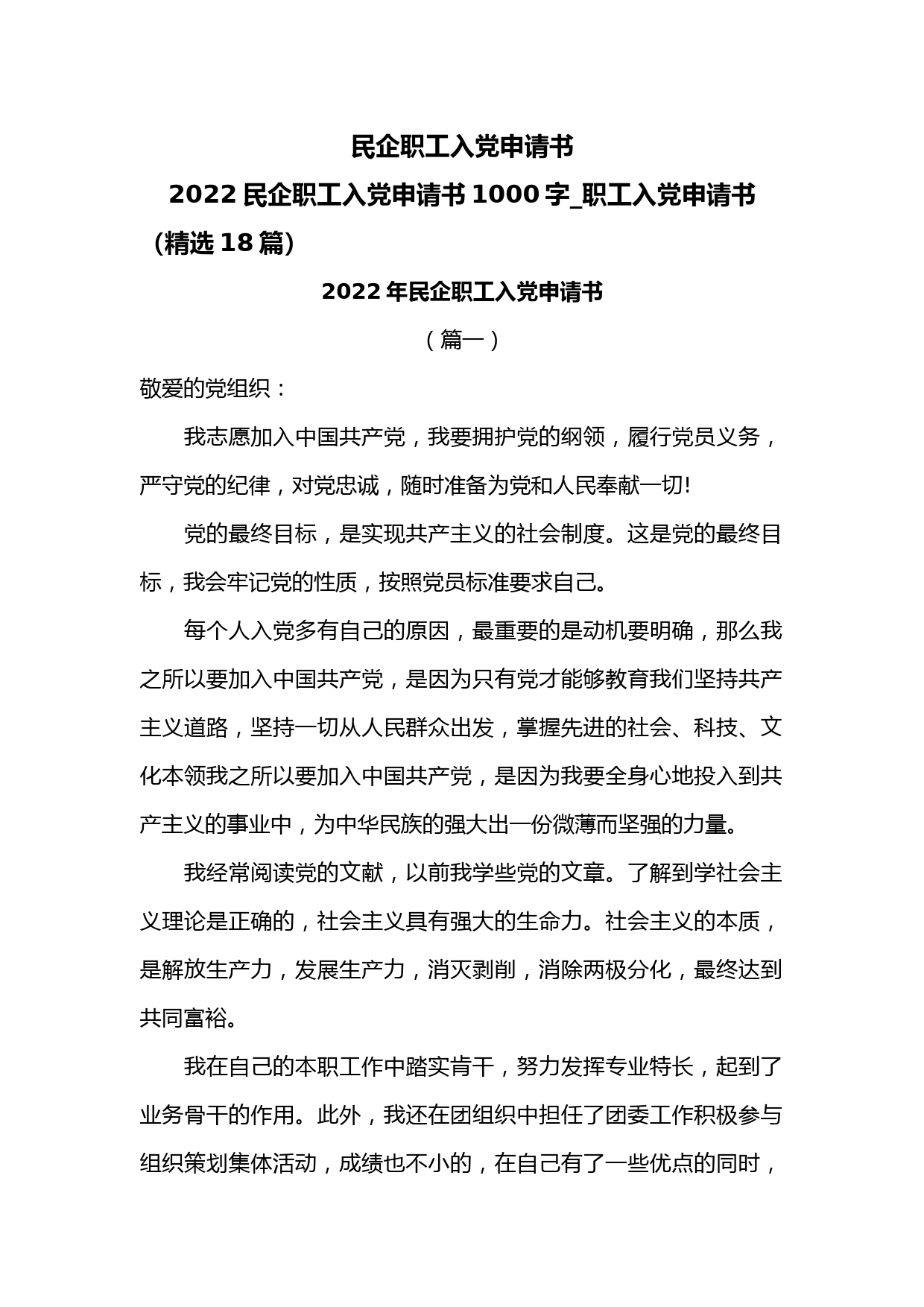 民企职工入党申请书

2022 民企职工入党申请书 1000 字_职工入党申请书（精选 18 篇）

2022 年民企职工入党申请书

（篇一）

敬爱的党组织：

我志愿加入中国共产党，我要拥护党的纲领，履行党员义务，严守党的纪律，对党忠诚，随时准备为党和人民奉献一切!

党的最终目标，是实现共产主义的社会制度。这是党的最终目标，我会牢记党的性质，按照党员标准要求自己。

每个人入党多有自己的原因，最重要的是动机要明确，那么我之所以要加入中国共产党，是因为只有党才能够教育我们坚持共产主义道路，坚持一切从人民群众出发，掌握先进的社会、科技、文化本领我之所以要加入中国共产党，是因为我要全身心地投入到共产主义的事业中，为中华民族的强大出一份微薄而坚强的力量。

我经常阅读党的文献，以前我学些党的文章。了解到学社会主义理论是正确的，社会主义具有强大的生命力。社会主义的本质，是解放生产力，发展生产力，消灭剥削，消除两极分化，最终达到共同富裕。

我在自己的本职工作中踏实肯干，努力发挥专业特长，起到了业务骨干的作用。此外，我还在团组织中担任了团委工作积极参与组织策划集体活动，成绩也不小的，在自己有了一些优点的同时，